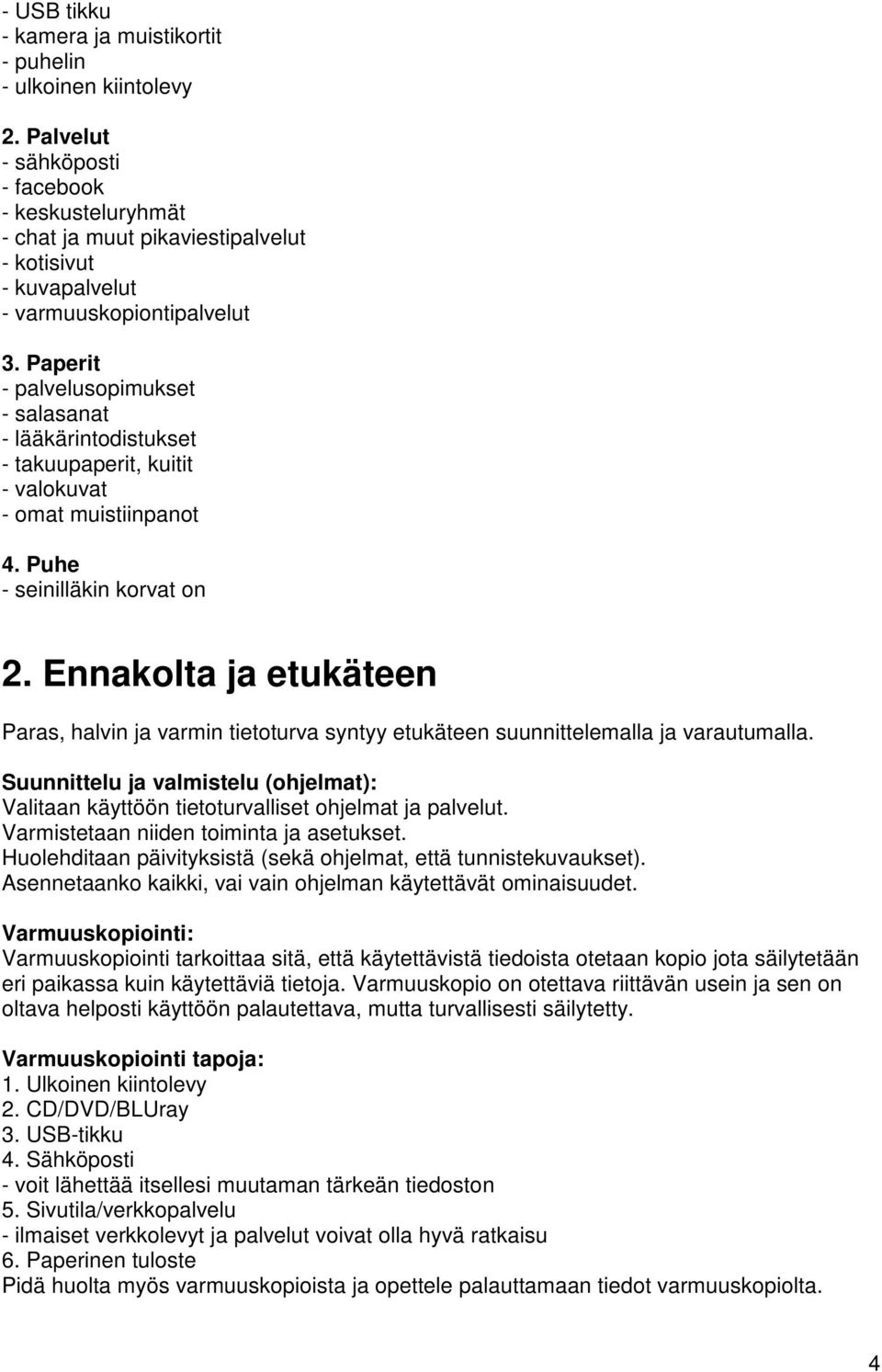 - USB tikku
- kamera ja muistikortit
- puhelin
- ulkoinen kiintolevy

2. Palvelut
- sähköposti
- facebook
- keskusteluryhmät
- chat ja muut pikaviestipalvelut
- kotisivut
- kuvapalvelut
- varmuuskopiontipalvelut

3. Paperit
- palvelusopimukset
- salasanat
- lääkärintodistukset
- takuupaperit, kuitit
- valokuvat
- omat muistiinpanot

4. Puhe
- seinilläkin korvat on

2. Ennakolta ja etukäteen

Paras, halvin ja varmin tietoturva syntyy etukäteen suunnittelemalla ja varautumalla.

Suunnittelu ja valmistelu (ohjelmat):
Valitaan käyttöön tietoturvalliset ohjelmat ja palvelut.
Varmistetaan niiden toiminta ja asetukset.
Huolehditaan päivityksistä (sekä ohjelmat, että tunnistekuvaukset).
Asennetaanko kaikki, vai vain ohjelman käytettävät ominaisuudet.

Varmuuskopiointi:
Varmuuskopiointi tarkoittaa sitä, että käytettävistä tiedoista otetaan kopio jota säilytetään eri paikassa kuin käytettäviä tietoja. Varmuuskopio on otettava riittävän usein ja sen on oltava helposti käyttöön palautettava, mutta turvallisesti säilytetty.

Varmuuskopiointi tapoja:
1. Ulkoinen kiintolevy
2. CD/DVD/BLUray
3. USB-tikku
4. Sähköposti
- voit lähettää itsellesi muutaman tärkeän tiedoston
5. Sivutila/verkkopalvelu
- ilmaiset verkkolevyt ja palvelut voivat olla hyvä ratkaisu
6. Paperinen tuloste
Pidä huolta myös varmuuskopioista ja opettele palauttamaan tiedot varmuuskopiolta.

4